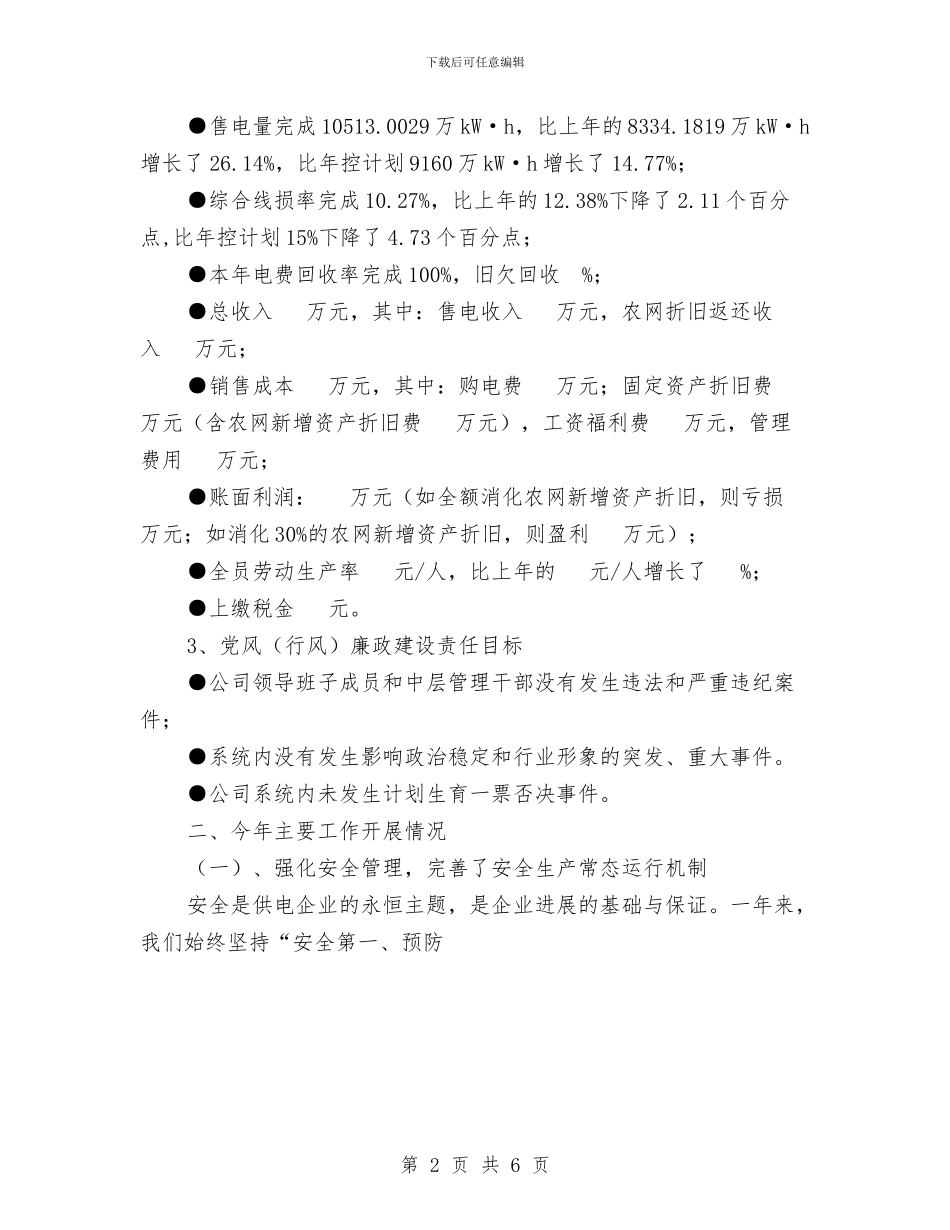 下载后可任意编辑

●售电量完成10513.0029万kW·h，比上年的8334.1819万kW·h增长了26.14%，比年控计划9160万kW·h增长了14.77%；

●综合线损率完成10.27%，比上年的12.38%下降了2.11个百分点,比年控计划15%下降了4.73个百分点；

●本年电费回收率完成100%，旧欠回收 %；

●总收入 万元，其中：售电收入 万元，农网折旧返还收入 万元；

●销售成本 万元，其中：购电费 万元；固定资产折旧费 万元（含农网新增资产折旧费 万元），工资福利费 万元，管理费用 万元；

●账面利润： 万元（如全额消化农网新增资产折旧，则亏损 万元；如消化30%的农网新增资产折旧，则盈利 万元）；

●全员劳动生产率 元/人，比上年的 元/人增长了 %；

●上缴税金 元。

3、党风（行风）廉政建设责任目标

●公司领导班子成员和中层管理干部没有发生违法和严重违纪案件；

●系统内没有发生影响政治稳定和行业形象的突发、重大事件。

●公司系统内未发生计划生育一票否决事件。

二、今年主要工作开展情况

（一）、强化安全管理，完善了安全生产常态运行机制

安全是供电企业的永恒主题，是企业进展的基础与保证。一年来，我们始终坚持“安全第一、预防

第 2 页 共 6 页